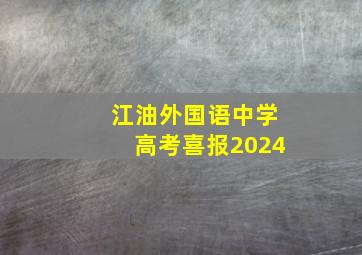 江油外国语中学
高考喜报2024